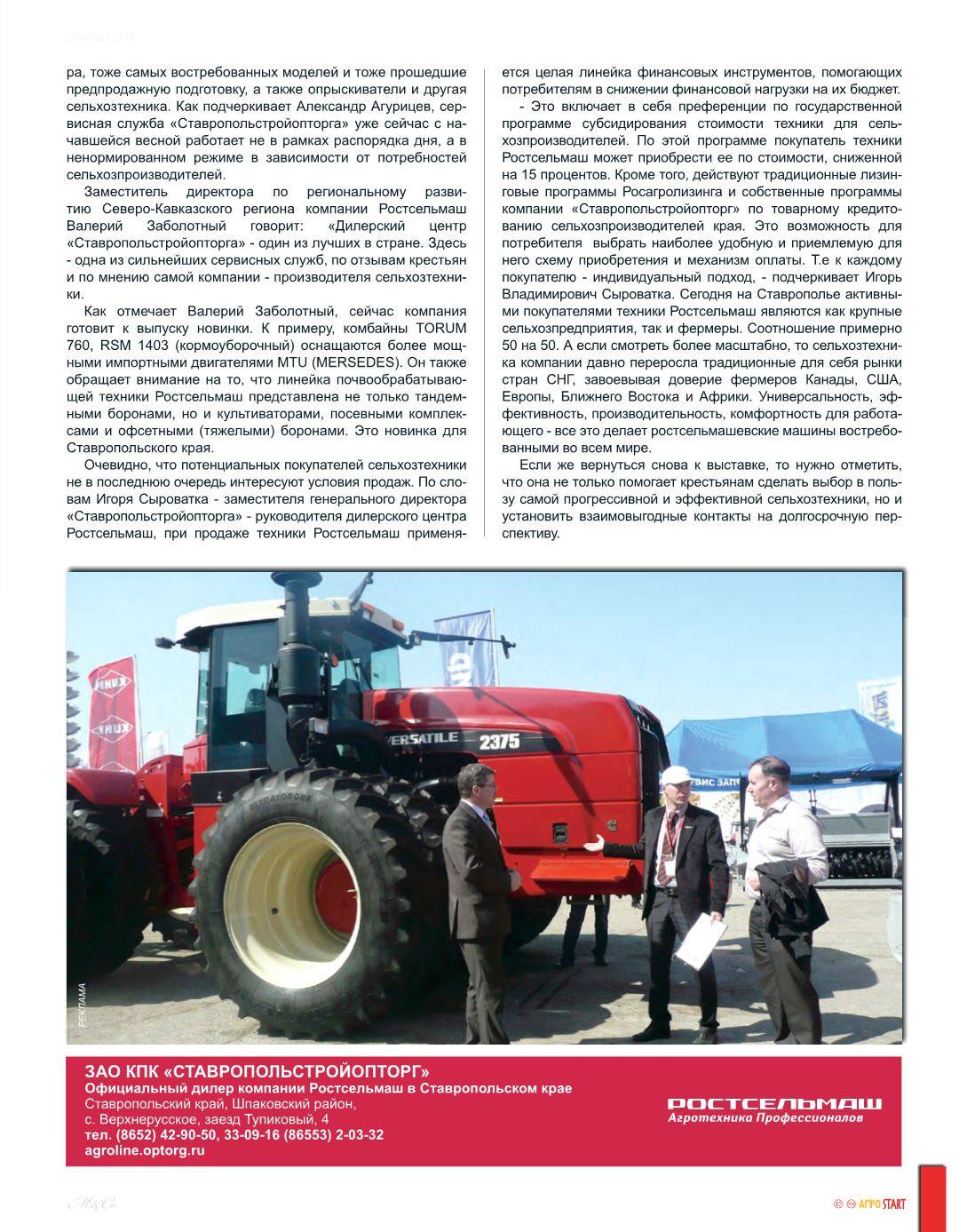 ра, тоже самых востребованных моделей и тоже прошедшие предпродажную подготовку, а также опрыскиватели и другая сельхозтехника. Как подчеркивает Александр Агурицев, сервисная служба «Ставропольстройопторга» уже сейчас с начавшейся весной работает не в рамках распорядка дня, а в ненормированном режиме в зависимости от потребностей сельхозпроизводителей.

Заместитель директора по региональному развитию Северо-Кавказского региона компании Ростсельмаш Валерий Заболотный говорит: «Дилерский центр «Ставропольстройопторга» - один из лучших в стране. Здесь - одна из сильнейших сервисных служб, по отзывам крестьян и по мнению самой компании - производителя сельхозтехники.

Как отмечает Валерий Заболотный, сейчас компания готовит к выпуску новинки. К примеру, комбайны TORUM 760, RSM 1403 (кормоуборочный) оснащаются более мощными импортными двигателями MTU (MERSEDES). Он также обращает внимание на то, что линейка почвообрабатывающей техники Ростсельмаш представлена не только тандемными боронами, но и культиваторами, посевными комплексами и офсетными (тяжелыми) боронами. Это новинка для Ставропольского края.

Очевидно, что потенциальных покупателей сельхозтехники не в последнюю очередь интересуют условия продаж. По словам Игоря Сыроватка - заместителя генерального директора «Ставропольстройопторга» - руководителя дилерского центра Ростсельмаш, при продаже техники Ростсельмаш применяется целая линейка финансовых инструментов, помогающих потребителям в снижении финансовой нагрузки на их бюджет.

- Это включает в себя преференции по государственной программе субсидирования стоимости техники для сельхозпроизводителей. По этой программе покупатель техники Ростсельмаш может приобрести ее по стоимости, сниженной на 15 процентов. Кроме того, действуют традиционные лизинговые программы Росагролизинга и собственные программы компании «Ставропольстройопторг» по товарному кредитованию сельхозпроизводителей края. Это возможность для потребителя выбрать наиболее удобную и приемлемую для него схему приобретения и механизм оплаты. Т.е к каждому покупателю - индивидуальный подход, - подчеркивает Игорь Владимирович Сыроватка. Сегодня на Ставрополье активными покупателями техники Ростсельмаш являются как крупные сельхозпредприятия, так и фермеры. Соотношение примерно 50 на 50. А если смотреть более масштабно, то сельхозтехника компании давно переросла традиционные для себя рынки стран СНГ, завоевывая доверие фермеров Канады, США, Европы, Ближнего Востока и Африки. Универсальность, эффективность, производительность, комфортность для работающего - все это делает ростсельмашевские машины востребованными во всем мире.

Если же вернуться снова к выставке, то нужно отметить, что она не только помогает крестьянам сделать выбор в пользу самой прогрессивной и эффективной сельхозтехники, но и установить взаимовыгодные контакты на долгосрочную перспективу.

VERSATILE 2375

РЕКЛАМА

ЗАО КПК «СТАВРОПОЛЬСТРОЙОПТОРГ»
Официальный дилер компании Ростсельмаш в Ставропольском крае
Ставропольский край, Шпаковский район,
с. Верхнерусское, заезд Тупиковый, 4
тел. (8652) 42-90-50, 33-09-16 (86553) 2-03-32
agroline.optorg.ru

РОСТСЕЛЬМАШ
Агротехника Профессионалов

АГРО START